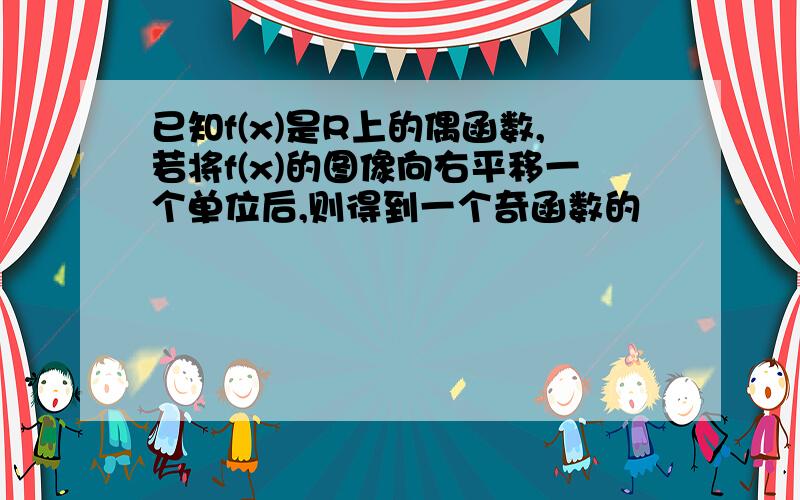 已知f(x)是R上的偶函数,若将f(x)的图像向右平移一个单位后,则得到一个奇函数的